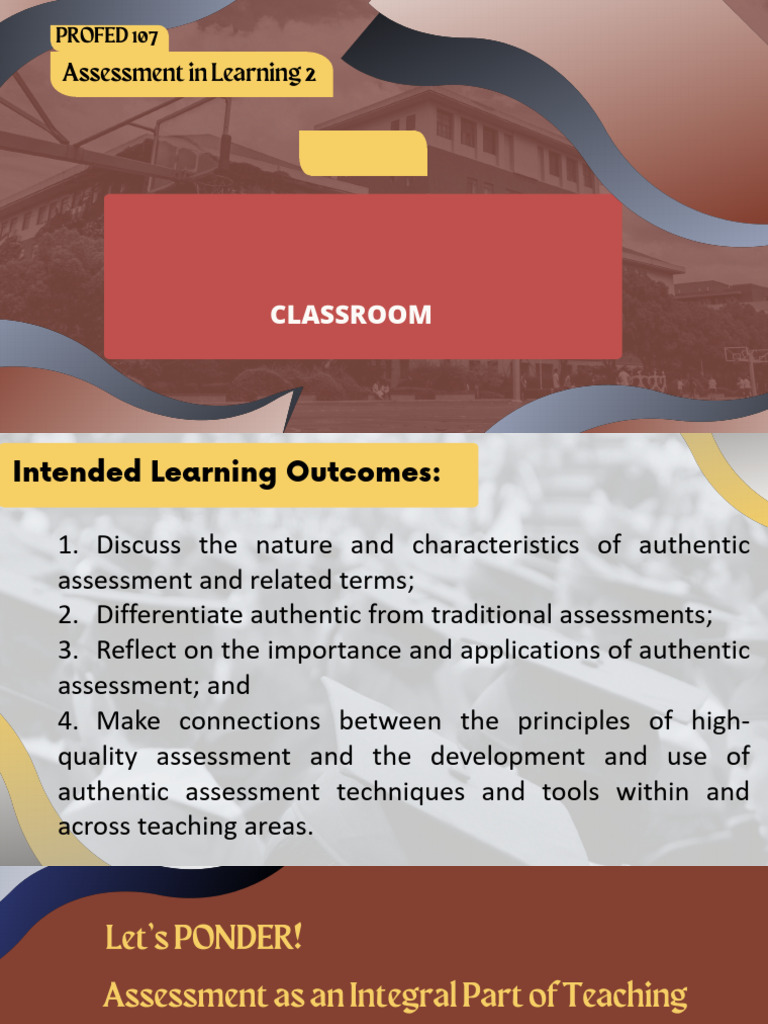 PROFED 107

Assessment in Learning 2

CLASSROOM

Intended Learning Outcomes:

1. Discuss the nature and characteristics of authentic assessment and related terms;

2. Differentiate authentic from traditional assessments;

3. Reflect on the importance and applications of authentic assessment; and

4. Make connections between the principles of high-quality assessment and the development and use of authentic assessment techniques and tools within and across teaching areas.

Let's PONDER!

Assessment as an Integral Part of Teaching